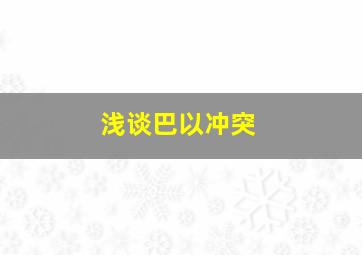 浅谈巴以冲突